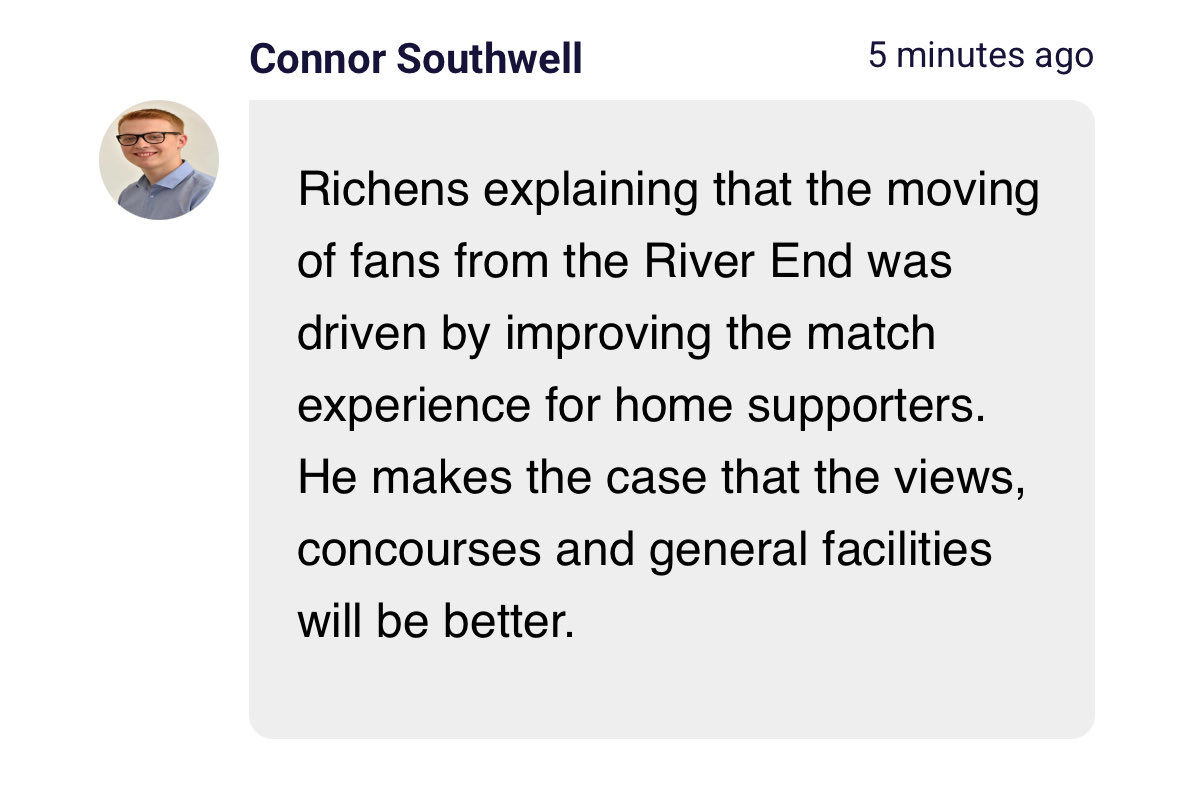 Connor Southwell 5 minutes ago

Richens explaining that the moving of fans from the River End was driven by improving the match experience for home supporters. He makes the case that the views, concourses and general facilities will be better.